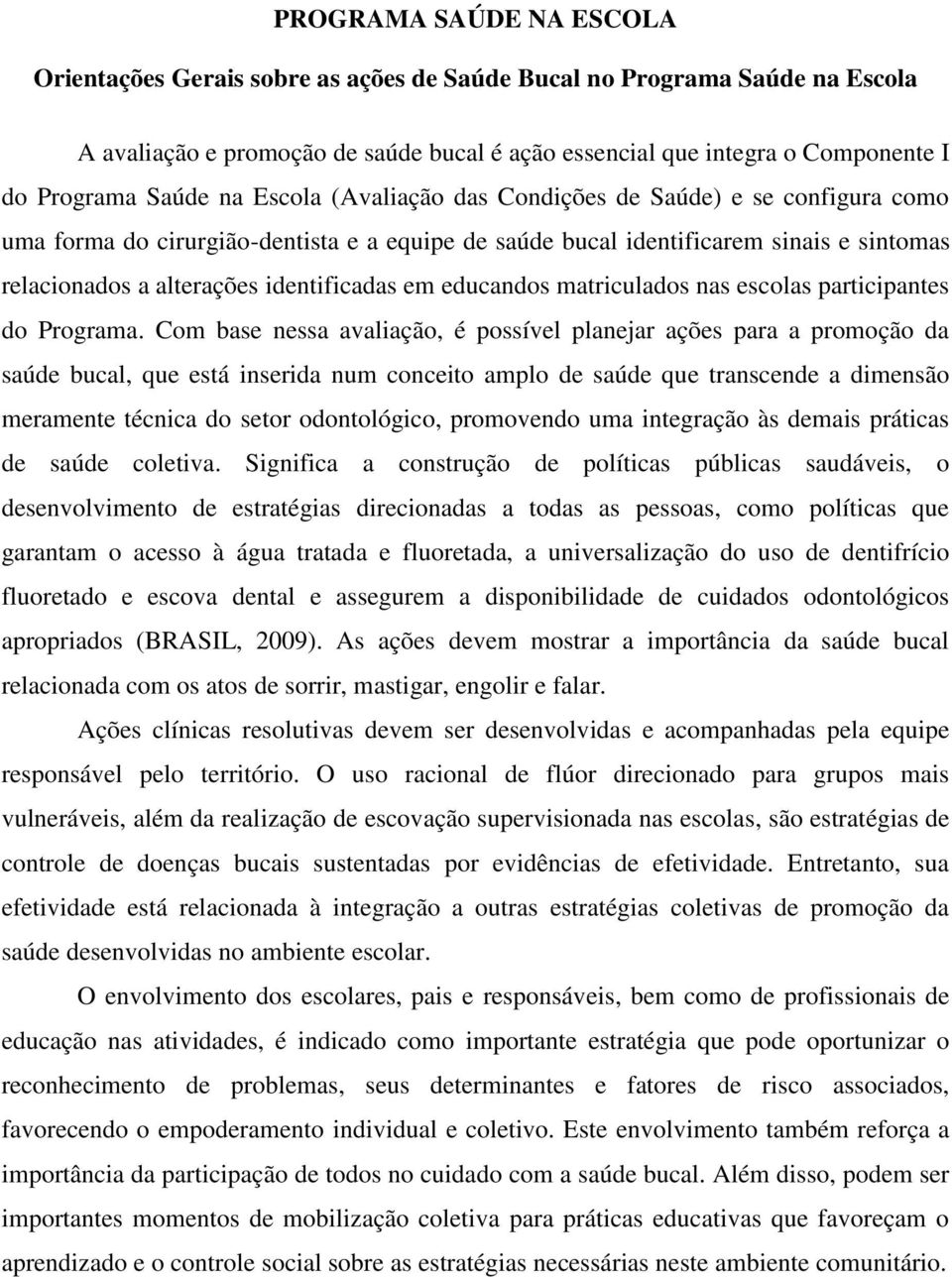 PROGRAMA SAÚDE NA ESCOLA

Orientações Gerais sobre as ações de Saúde Bucal no Programa Saúde na Escola

A avaliação e promoção de saúde bucal é ação essencial que integra o Componente I do Programa Saúde na Escola (Avaliação das Condições de Saúde) e se configura como uma forma do cirurgião-dentista e a equipe de saúde bucal identificarem sinais e sintomas relacionados a alterações identificadas em educandos matriculados nas escolas participantes do Programa. Com base nessa avaliação, é possível planejar ações para a promoção da saúde bucal, que está inserida num conceito amplo de saúde que transcende a dimensão meramente técnica do setor odontológico, promovendo uma integração às demais práticas de saúde coletiva. Significa a construção de políticas públicas saudáveis, o desenvolvimento de estratégias direcionadas a todas as pessoas, como políticas que garantam o acesso à água tratada e fluoretada, a universalização do uso de dentifrício fluoretado e escova dental e assegurem a disponibilidade de cuidados odontológicos apropriados (BRASIL, 2009). As ações devem mostrar a importância da saúde bucal relacionada com os atos de sorrir, mastigar, engolir e falar.

Ações clínicas resolutivas devem ser desenvolvidas e acompanhadas pela equipe responsável pelo território. O uso racional de flúor direcionado para grupos mais vulneráveis, além da realização de escovação supervisionada nas escolas, são estratégias de controle de doenças bucais sustentadas por evidências de efetividade. Entretanto, sua efetividade está relacionada à integração a outras estratégias coletivas de promoção da saúde desenvolvidas no ambiente escolar.

O envolvimento dos escolares, pais e responsáveis, bem como de profissionais de educação nas atividades, é indicado como importante estratégia que pode oportunizar o reconhecimento de problemas, seus determinantes e fatores de risco associados, favorecendo o empoderamento individual e coletivo. Este envolvimento também reforça a importância da participação de todos no cuidado com a saúde bucal. Além disso, podem ser importantes momentos de mobilização coletiva para práticas educativas que favoreçam o aprendizado e o controle social sobre as estratégias necessárias neste ambiente comunitário.